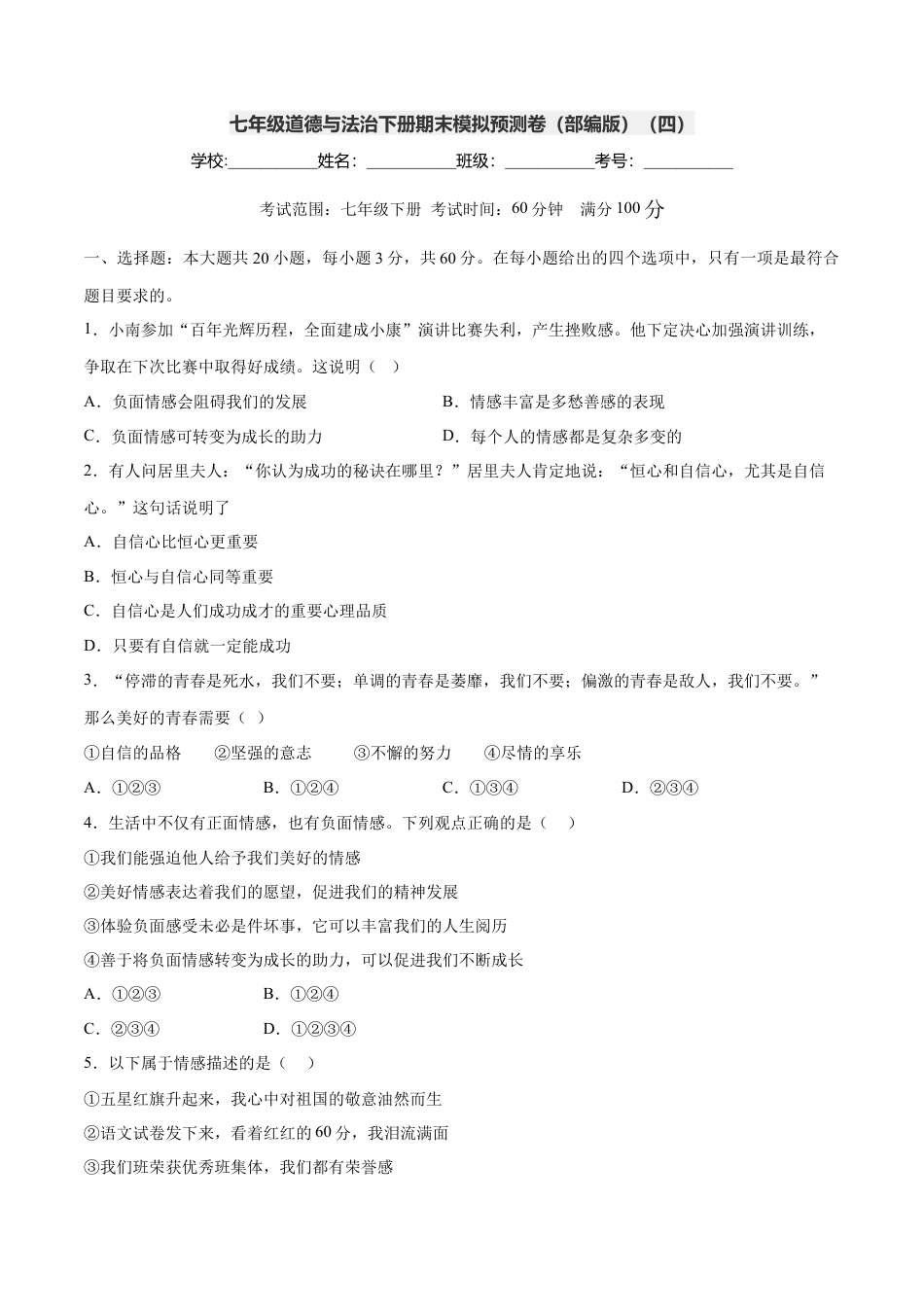 七年级道德与法治下册期末模拟预测卷（部编版）（四）

学校:__________姓名：__________班级：__________考号：__________

考试范围：七年级下册 考试时间：60 分钟 满分 100 分

一、选择题：本大题共 20 小题，每小题 3 分，共 60 分。在每小题给出的四个选项中，只有一项是最符合题目要求的。

1．小南参加“百年光辉历程，全面建成小康”演讲比赛失利，产生挫败感。他下定决心加强演讲训练，争取在下次比赛中取得好成绩。这说明（ ）

A．负面情感会阻碍我们的发展

B．情感丰富是多愁善感的表现

C．负面情感可转变为成长的助力

D．每个人的情感都是复杂多变的

2．有人问居里夫人：“你认为成功的秘诀在哪里？”居里夫人肯定地说：“恒心和自信心，尤其是自信心。”这句话说明了

A．自信心比恒心更重要

B．恒心与自信心同等重要

C．自信心是人们成功成才的重要心理品质

D．只要有自信就一定能成功

3．“停滞的青春是死水，我们不要；单调的青春是萎靡，我们不要；偏激的青春是敌人，我们不要。”那么美好的青春需要（ ）

①自信的品格 ②坚强的意志 ③不懈的努力 ④尽情的享乐

A．①②③ B．①②④ C．①③④ D．②③④

4．生活中不仅有正面情感，也有负面情感。下列观点正确的是（ ）

①我们能强迫他人给予我们美好的情感

②美好情感表达着我们的愿望，促进我们的精神发展

③体验负面感受未必是件坏事，它可以丰富我们的人生阅历

④善于将负面情感转变为成长的助力，可以促进我们不断成长

A．①②③ B．①②④

C．②③④ D．①②③④

5．以下属于情感描述的是（ ）

①五星红旗升起来，我心中对祖国的敬意油然而生

②语文试卷发下来，看着红红的 60 分，我泪流满面

③我们班荣获优秀班集体，我们都有荣誉感